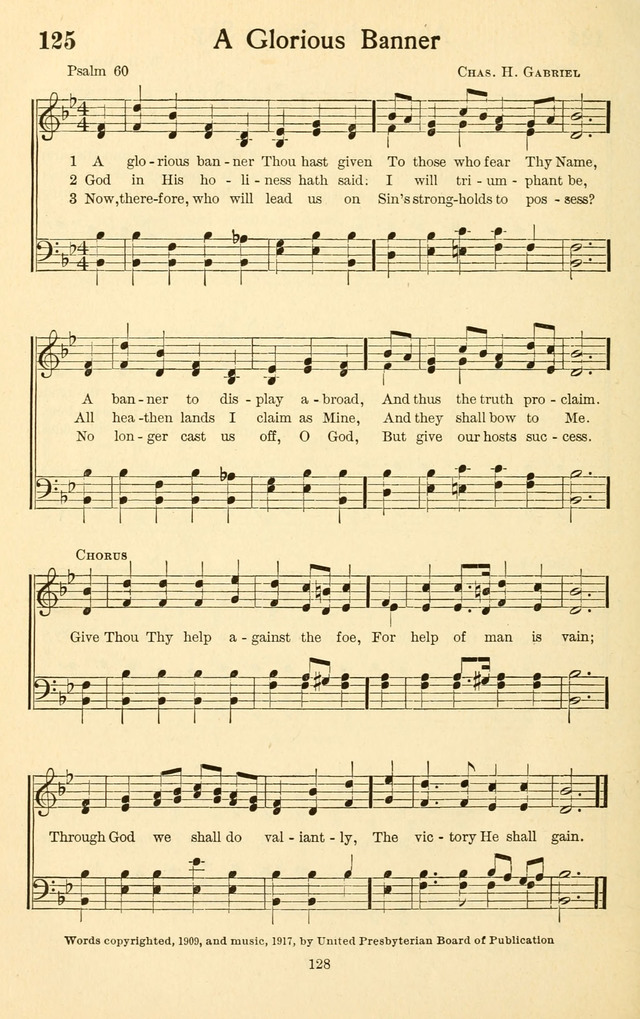 125 A Glorious Banner

Psalm 60

Chas. H. Gabriel

1 A glo-rious ban-ner Thou hast given To those who fear Thy Name,
2 God in His ho-li-ness hath said: I will tri-um-phant be,
3 Now, there-fore, who will lead us on Sin's strong-holds to pos-sess?

A ban-ner to dis-play a-broad, And thus the truth pro-claim.
All hea-then lands I claim as Mine, And they shall bow to Me.
No lon-ger cast us off, O God, But give our hosts suc-cess.

Chorus

Give Thou Thy help a-gainst the foe, For help of man is vain;

Through God we shall do val-iant-ly, The vic-tory He shall gain.

Words copyrighted, 1909, and music, 1917, by United Presbyterian Board of Publication

128